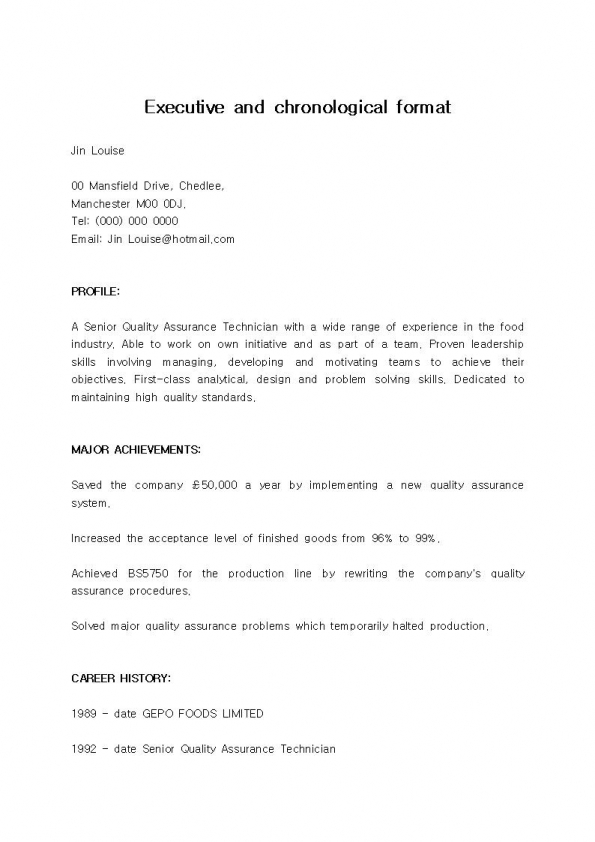 Executive and chronological format

Jin Louise

00 Mansfield Drive, Chedlee,
Manchester M00 0DJ.
Tel: (000) 000 0000
Email: Jin Louise@hotmail.com

PROFILE:

A Senior Quality Assurance Technician with a wide range of experience in the food industry. Able to work on own initiative and as part of a team. Proven leadership skills involving managing, developing and motivating teams to achieve their objectives. First-class analytical, design and problem solving skills. Dedicated to maintaining high quality standards.

MAJOR ACHIEVEMENTS:

Saved the company £50,000 a year by implementing a new quality assurance system.

Increased the acceptance level of finished goods from 96% to 99%.

Achieved BS5750 for the production line by rewriting the company's quality assurance procedures.

Solved major quality assurance problems which temporarily halted production.

CAREER HISTORY:

1989 - date GEPO FOODS LIMITED

1992 - date Senior Quality Assurance Technician